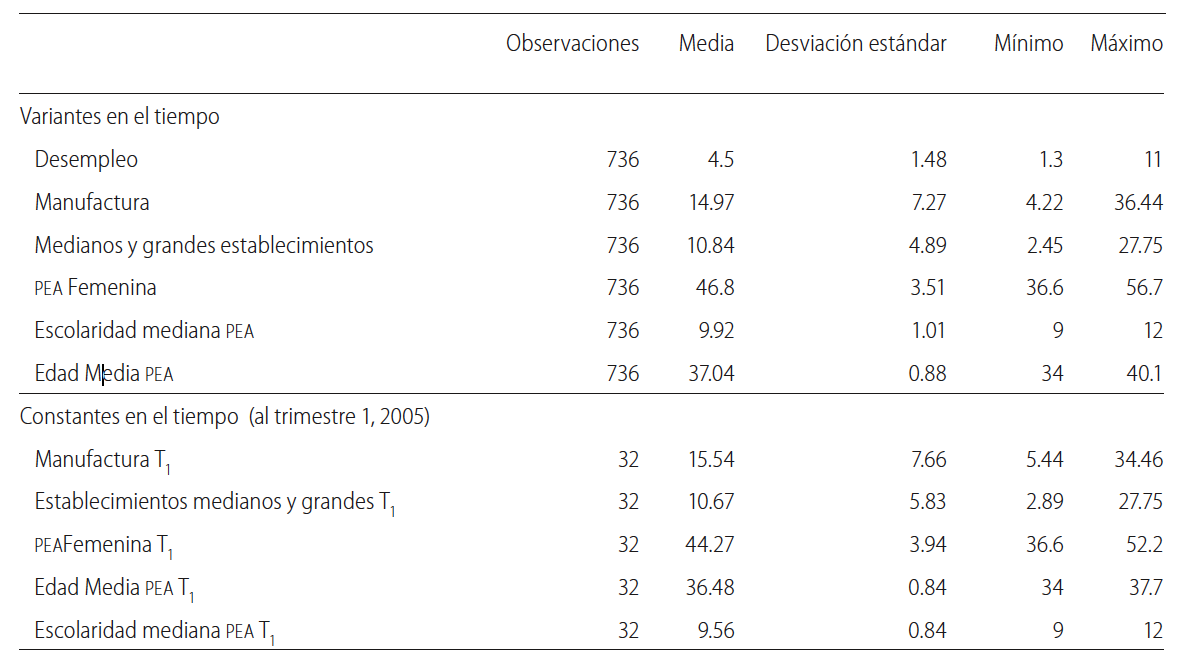 | | Observaciones | Media | Desviación estándar | Mínimo | Máximo |
|---|---|---|---|---|---|
| Variantes en el tiempo | | | | | |
| Desempleo | 736 | 4.5 | 1.48 | 1.3 | 11 |
| Manufactura | 736 | 14.97 | 7.27 | 4.22 | 36.44 |
| Medianos y grandes establecimientos | 736 | 10.84 | 4.89 | 2.45 | 27.75 |
| PEA Femenina | 736 | 46.8 | 3.51 | 36.6 | 56.7 |
| Escolaridad mediana PEA | 736 | 9.92 | 1.01 | 9 | 12 |
| Edad Media PEA | 736 | 37.04 | 0.88 | 34 | 40.1 |
| Constantes en el tiempo (al trimestre 1, 2005) | | | | | |
| Manufactura $T_1$ | 32 | 15.54 | 7.66 | 5.44 | 34.46 |
| Establecimientos medianos y grandes $T_1$ | 32 | 10.67 | 5.83 | 2.89 | 27.75 |
| PEAFemenina $T_1$ | 32 | 44.27 | 3.94 | 36.6 | 52.2 |
| Edad Media PEA $T_1$ | 32 | 36.48 | 0.84 | 34 | 37.7 |
| Escolaridad mediana PEA $T_1$ | 32 | 9.56 | 0.84 | 9 | 12 |